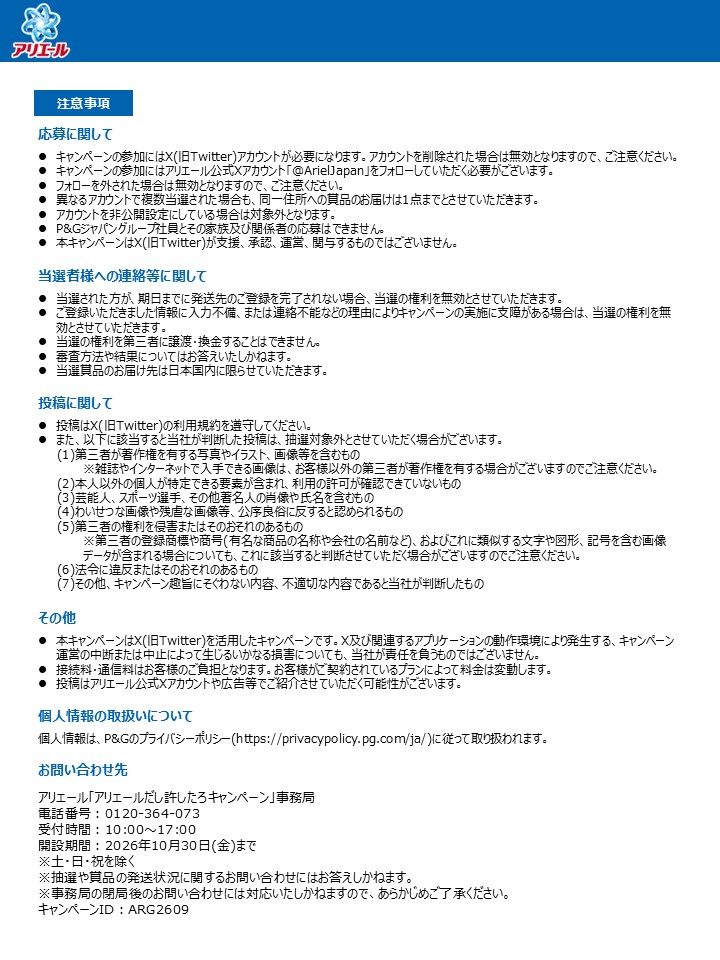 アリエール

注意事項

応募に関して

• キャンペーンの参加にはX(旧Twitter)アカウントが必要になります。アカウントを削除された場合は無効となりますので、ご注意ください。
• キャンペーンの参加にはアリエール公式Xアカウント「@ArielJapan」をフォローしていただく必要がございます。
• フォローを外された場合は無効となりますので、ご注意ください。
• 異なるアカウントで複数当選された場合も、同一住所への賞品のお届けは1点までとさせていただきます。
• アカウントを非公開設定にしている場合は対象外となります。
• P&Gジャパングループ社員とその家族及び関係者の応募はできません。
• 本キャンペーンはX(旧Twitter)が支援、承認、運営、関与するものではございません。

当選者様への連絡等に関して

• 当選された方が、期日までに発送先のご登録を完了されない場合、当選の権利を無効とさせていただきます。
• ご登録いただきました情報に入力不備、または連絡不能などの理由によりキャンペーンの実施に支障がある場合は、当選の権利を無効とさせていただきます。
• 当選の権利を第三者に譲渡・換金することはできません。
• 審査方法や結果についてはお答えいたしかねます。
• 当選賞品のお届け先は日本国内に限らせていただきます。

投稿に関して

• 投稿はX(旧Twitter)の利用規約を遵守してください。
• また、以下に該当すると当社が判断した投稿は、抽選対象外とさせていただく場合がございます。
(1)第三者が著作権を有する写真やイラスト、画像等を含むもの
※雑誌やインターネットで入手できる画像は、お客様以外の第三者が著作権を有する場合がございますのでご注意ください。
(2)本人以外の個人が特定できる要素が含まれ、利用の許可が確認できていないもの
(3)芸能人、スポーツ選手、その他著名人の肖像や氏名を含むもの
(4)わいせつな画像や残虐な画像等、公序良俗に反すると認められるもの
(5)第三者の権利を侵害またはそのおそれのあるもの
※第三者の登録商標や商号(有名な商品の名称や会社の名前など)、およびこれに類似する文字や図形、記号を含む画像データが含まれる場合についても、これに該当すると判断させていただく場合がございますのでご注意ください。
(6)法令に違反またはそのおそれのあるもの
(7)その他、キャンペーン趣旨にそぐわない内容、不適切な内容であると当社が判断したもの

その他

• 本キャンペーンはX(旧Twitter)を活用したキャンペーンです。X及び関連するアプリケーションの動作環境により発生する、キャンペーン運営の中断または中止によって生じるいかなる損害についても、当社が責任を負うものではございません。
• 接続料・通信料はお客様のご負担となります。お客様がご契約されているプランによって料金は変動します。
• 投稿はアリエール公式Xアカウントや広告等でご紹介させていただく可能性がございます。

個人情報の取扱いについて

個人情報は、P&Gのプライバシーポリシー(https://privacypolicy.pg.com/ja/)に従って取り扱われます。

お問い合わせ先

アリエール「アリエールだし許したろキャンペーン」事務局
電話番号:0120-364-073
受付時間:10:00～17:00
開設期間:2026年10月30日(金)まで
※土・日・祝を除く
※抽選や賞品の発送状況に関するお問い合わせにはお答えしかねます。
※事務局の閉局後のお問い合わせには対応いたしかねますので、あらかじめご了承ください。
キャンペーンID:ARG2609